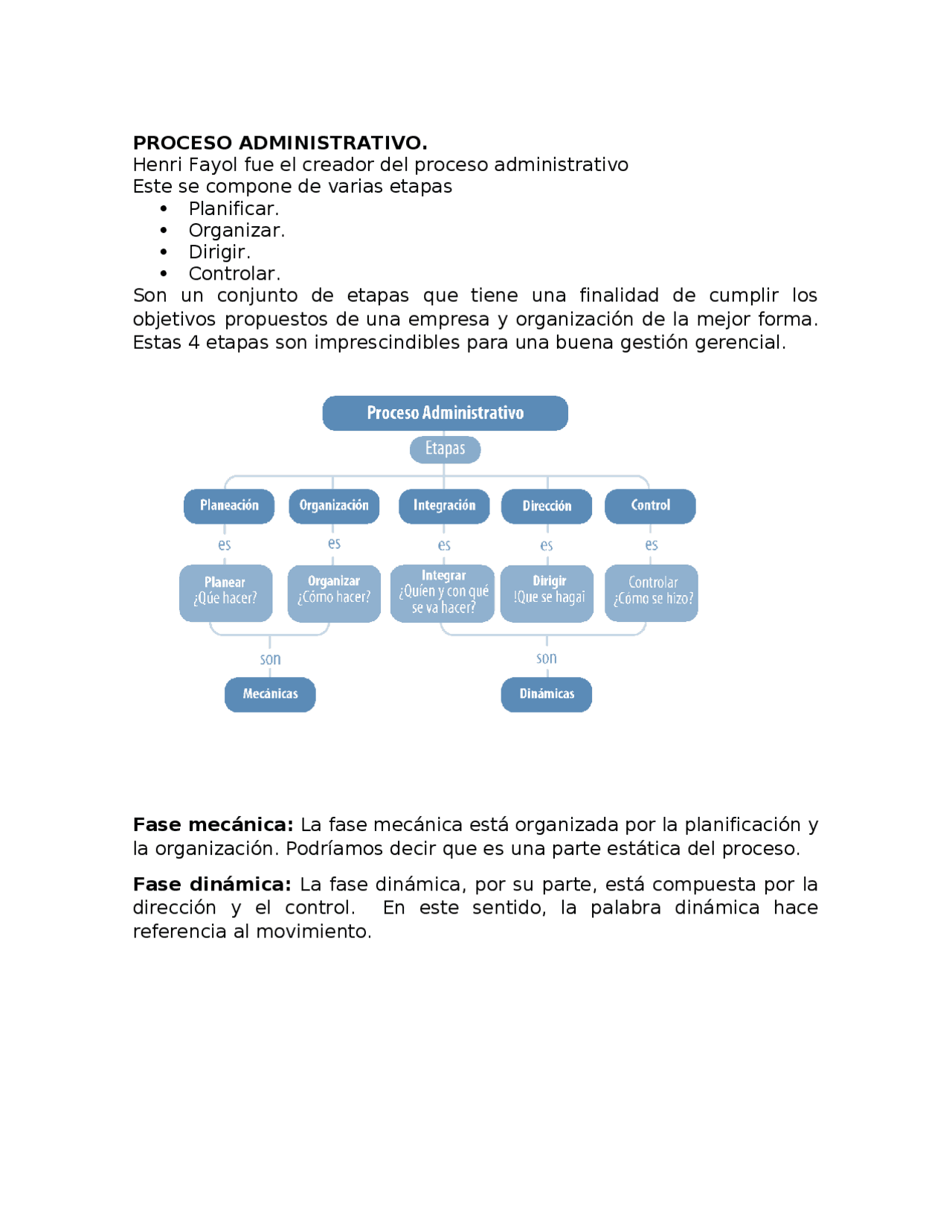 PROCESO ADMINISTRATIVO.
Henri Fayol fue el creador del proceso administrativo
Este se compone de varias etapas

• Planificar.
• Organizar.
• Dirigir.
• Controlar.

Son un conjunto de etapas que tiene una finalidad de cumplir los objetivos propuestos de una empresa y organización de la mejor forma. Estas 4 etapas son imprescindibles para una buena gestión gerencial.

Proceso Administrativo
Etapas
Planeación
Organización
Integración
Dirección
Control
es
es
es
es
es
Planear
¿Qúe hacer?
Organizar
¿Cómo hacer?
Integrar
¿Quíen y con qué se va hacer?
Dirigir
!Que se haga¡
Controlar
¿Cómo se hizo?
son
son
Mecánicas
Dinámicas

Fase mecánica: La fase mecánica está organizada por la planificación y la organización. Podríamos decir que es una parte estática del proceso.

Fase dinámica: La fase dinámica, por su parte, está compuesta por la dirección y el control. En este sentido, la palabra dinámica hace referencia al movimiento.